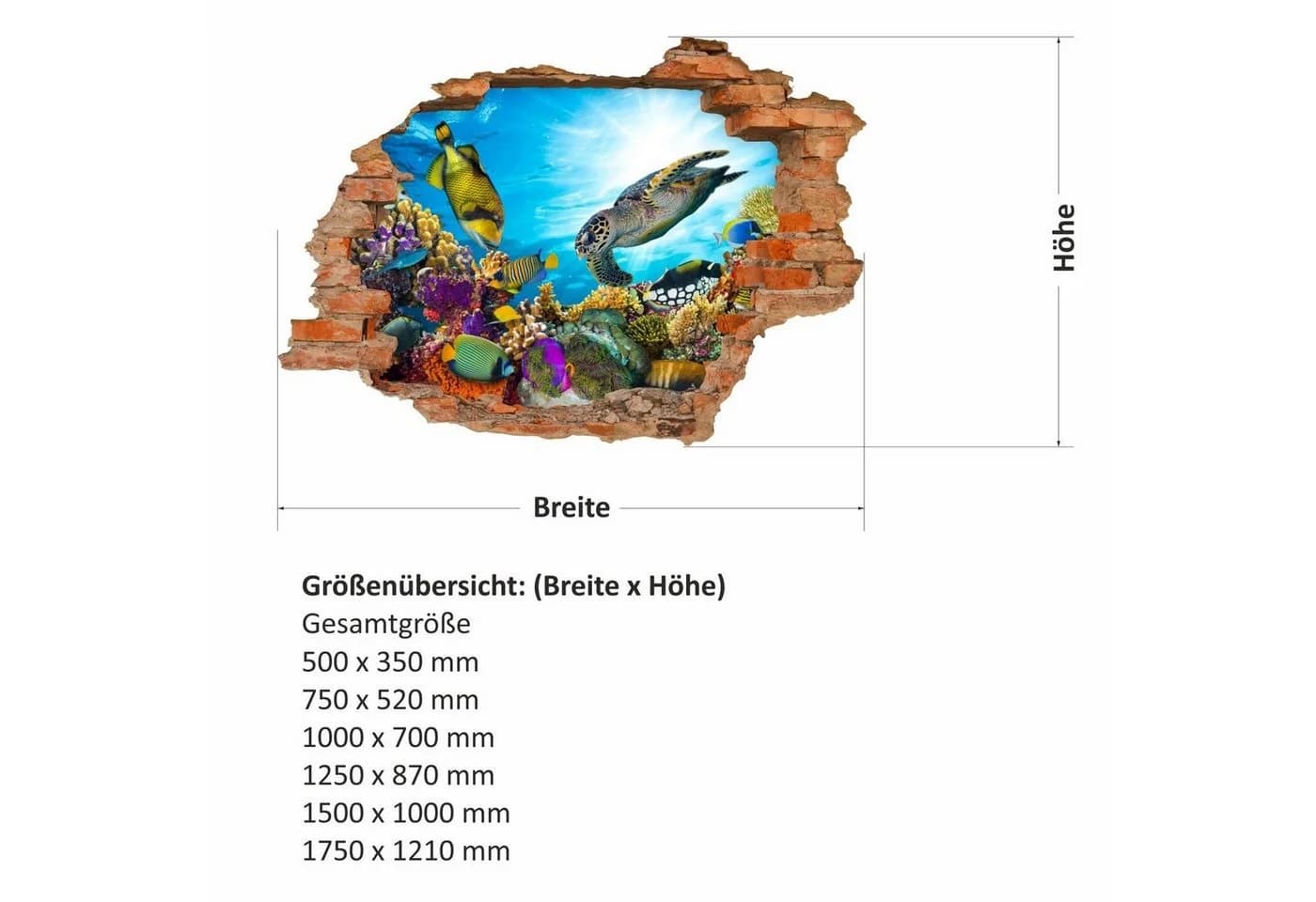 Höhe

Breite

Größenübersicht: (Breite x Höhe)
Gesamtgröße
500 x 350 mm
750 x 520 mm
1000 x 700 mm
1250 x 870 mm
1500 x 1000 mm
1750 x 1210 mm